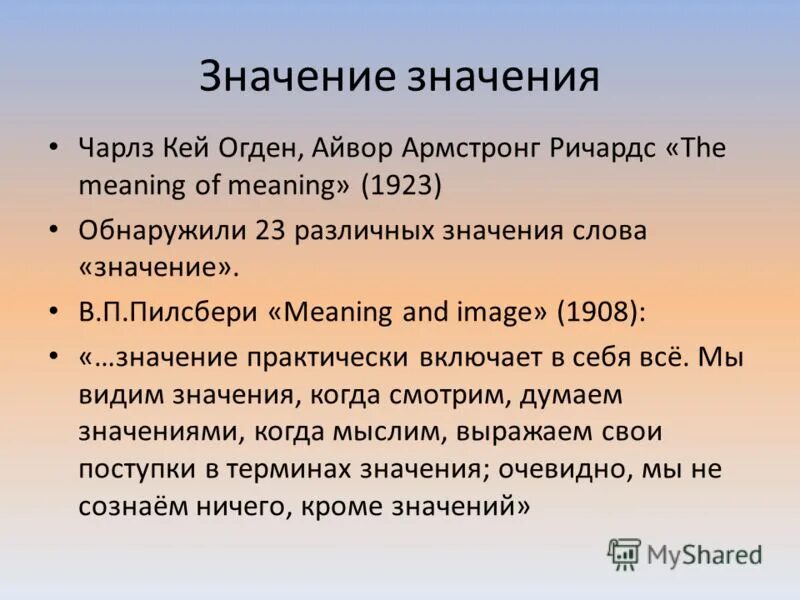 Значение значения

• Чарлз Кей Огден, Айвор Армстронг Ричардс «The meaning of meaning» (1923)

• Обнаружили 23 различных значения слова «значение».

• В.П.Пилсбери «Meaning and image» (1908):

• «…значение практически включает в себя всё. Мы видим значения, когда смотрим, думаем значениями, когда мыслим, выражаем свои поступки в терминах значения; очевидно, мы не сознаём ничего, кроме значений»

MyShared